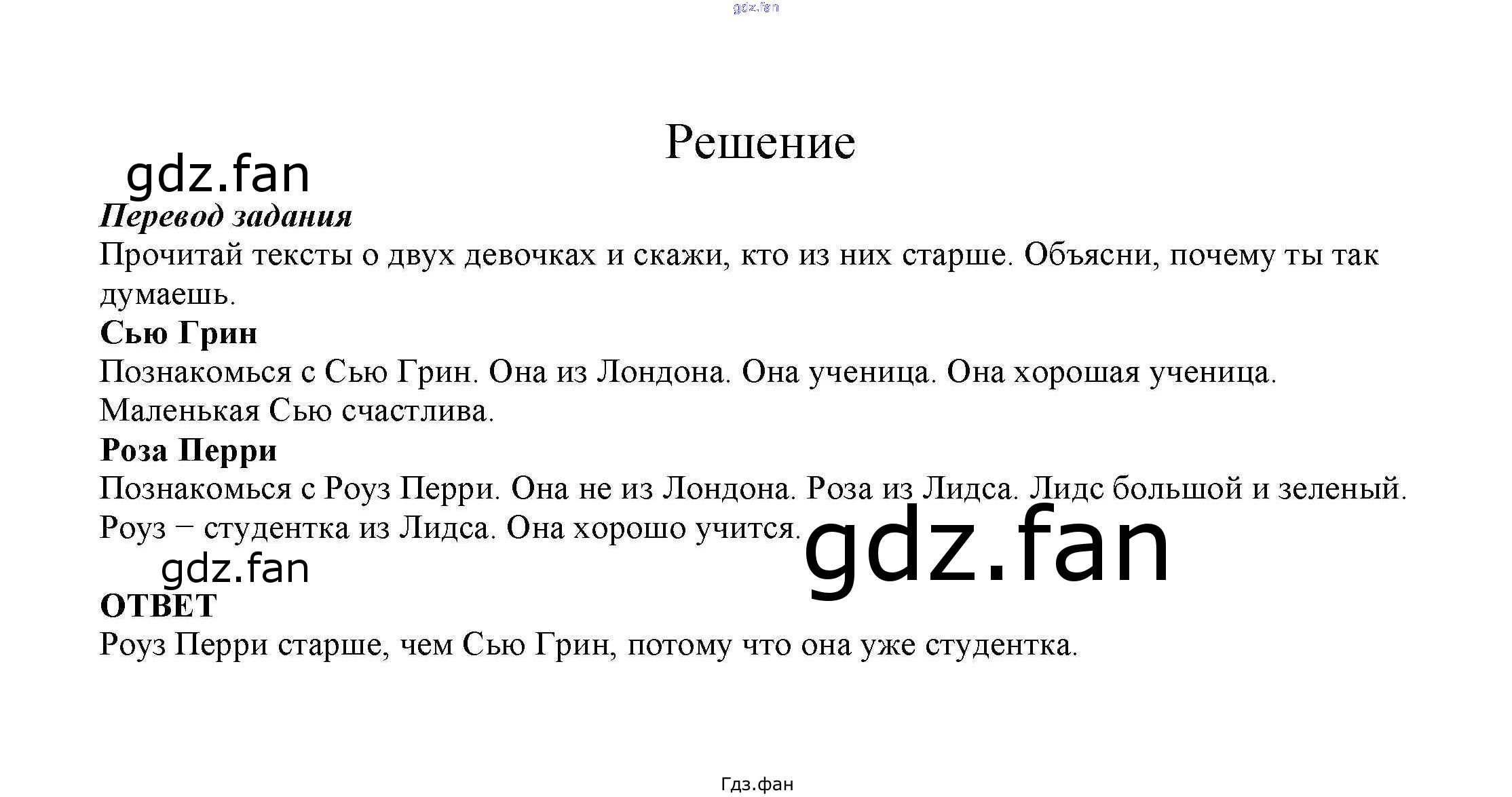 Решение

Перевод задания

Прочитай тексты о двух девочках и скажи, кто из них старше. Объясни, почему ты так думаешь.

Сью Грин

Познакомься с Сью Грин. Она из Лондона. Она ученица. Она хорошая ученица. Маленькая Сью счастлива.

Роза Перри

Познакомься с Роуз Перри. Она не из Лондона. Роза из Лидса. Лидс большой и зеленый. Роуз − студентка из Лидса. Она хорошо учится.

ОТВЕТ

Роуз Перри старше, чем Сью Грин, потому что она уже студентка.

Гдз.фан

gdz.fan